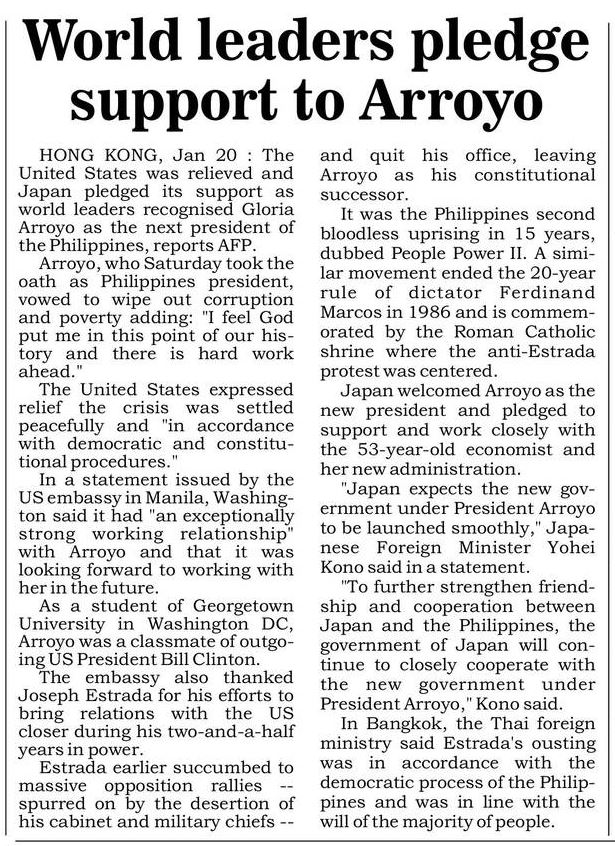 World leaders pledge support to Arroyo

HONG KONG, Jan 20 : The United States was relieved and Japan pledged its support as world leaders recognised Gloria Arroyo as the next president of the Philippines, reports AFP.

Arroyo, who Saturday took the oath as Philippines president, vowed to wipe out corruption and poverty adding: "I feel God put me in this point of our history and there is hard work ahead."

The United States expressed relief the crisis was settled peacefully and "in accordance with democratic and constitutional procedures."

In a statement issued by the US embassy in Manila, Washington said it had "an exceptionally strong working relationship" with Arroyo and that it was looking forward to working with her in the future.

As a student of Georgetown University in Washington DC, Arroyo was a classmate of outgoing US President Bill Clinton.

The embassy also thanked Joseph Estrada for his efforts to bring relations with the US closer during his two-and-a-half years in power.

Estrada earlier succumbed to massive opposition rallies -- spurred on by the desertion of his cabinet and military chiefs -- and quit his office, leaving Arroyo as his constitutional successor.

It was the Philippines second bloodless uprising in 15 years, dubbed People Power II. A similar movement ended the 20-year rule of dictator Ferdinand Marcos in 1986 and is commemorated by the Roman Catholic shrine where the anti-Estrada protest was centered.

Japan welcomed Arroyo as the new president and pledged to support and work closely with the 53-year-old economist and her new administration.

"Japan expects the new government under President Arroyo to be launched smoothly," Japanese Foreign Minister Yohei Kono said in a statement.

"To further strengthen friendship and cooperation between Japan and the Philippines, the government of Japan will continue to closely cooperate with the new government under President Arroyo," Kono said.

In Bangkok, the Thai foreign ministry said Estrada's ousting was in accordance with the democratic process of the Philippines and was in line with the will of the majority of people.